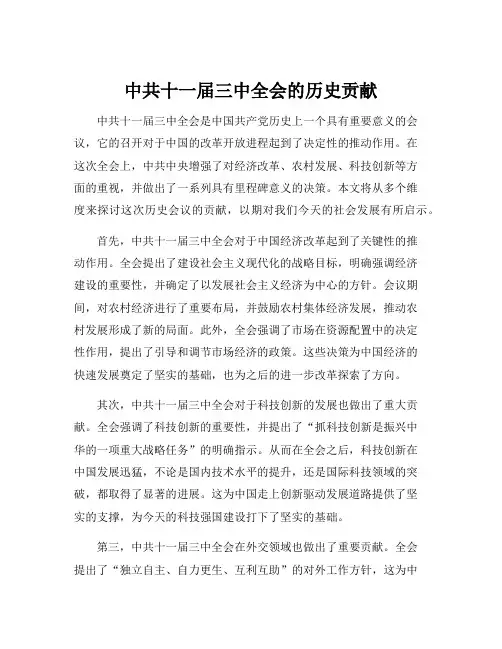 中共十一届三中全会的历史贡献

中共十一届三中全会是中国共产党历史上一个具有重要意义的会议，它的召开对于中国的改革开放进程起到了决定性的推动作用。在这次全会上，中共中央增强了对经济改革、农村发展、科技创新等方面的重视，并做出了一系列具有里程碑意义的决策。本文将从多个维度来探讨这次历史会议的贡献，以期对我们今天的社会发展有所启示。

首先，中共十一届三中全会对于中国经济改革起到了关键性的推动作用。全会提出了建设社会主义现代化的战略目标，明确强调经济建设的重要性，并确定了以发展社会主义经济为中心的方针。会议期间，对农村经济进行了重要布局，并鼓励农村集体经济发展，推动农村发展形成了新的局面。此外，全会强调了市场在资源配置中的决定性作用，提出了引导和调节市场经济的政策。这些决策为中国经济的快速发展奠定了坚实的基础，也为之后的进一步改革探索了方向。

其次，中共十一届三中全会对于科技创新的发展也做出了重大贡献。全会强调了科技创新的重要性，并提出了“抓科技创新是振兴中华的一项重大战略任务”的明确指示。从而在全会之后，科技创新在中国发展迅猛，不论是国内技术水平的提升，还是国际科技领域的突破，都取得了显著的进展。这为中国走上创新驱动发展道路提供了坚实的支撑，为今天的科技强国建设打下了坚实的基础。

第三，中共十一届三中全会在外交领域也做出了重要贡献。全会提出了“独立自主、自力更生、互利互助”的对外工作方针，这为中